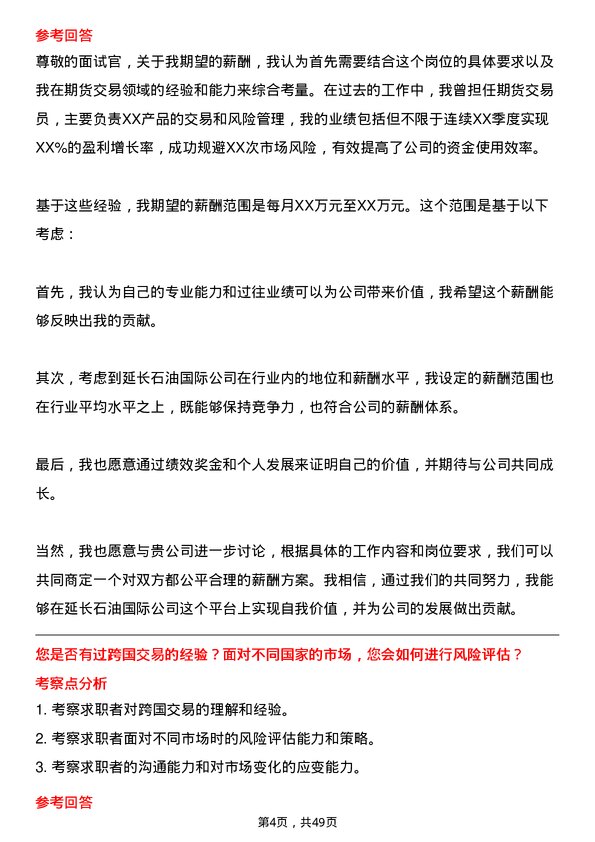 参考回答

尊敬的面试官，关于我期望的薪酬，我认为首先需要结合这个岗位的具体要求以及我在期货交易领域的经验和能力来综合考量。在过去的工作中，我曾担任期货交易员，主要负责XX产品的交易和风险管理，我的业绩包括但不限于连续XX季度实现XX%的盈利增长率，成功规避XX次市场风险，有效提高了公司的资金使用效率。

基于这些经验，我期望的薪酬范围是每月XX万元至XX万元。这个范围是基于以下考虑：

首先，我认为自己的专业能力和过往业绩可以为公司带来价值，我希望这个薪酬能够反映出我的贡献。

其次，考虑到延长石油国际公司在行业内的地位和薪酬水平，我设定的薪酬范围也在行业平均水平之上，既能够保持竞争力，也符合公司的薪酬体系。

最后，我也愿意通过绩效奖金和个人发展来证明自己的价值，并期待与公司共同成长。

当然，我也愿意与贵公司进一步讨论，根据具体的工作内容和岗位要求，我们可以共同商定一个对双方都公平合理的薪酬方案。我相信，通过我们的共同努力，我能够在延长石油国际公司这个平台上实现自我价值，并为公司的发展做出贡献。

您是否有过跨国交易的经验？面对不同国家的市场，您会如何进行风险评估？

考察点分析

1. 考察求职者对跨国交易的理解和经验。

2. 考察求职者面对不同市场时的风险评估能力和策略。

3. 考察求职者的沟通能力和对市场变化的应变能力。

参考回答

第4页，共49页